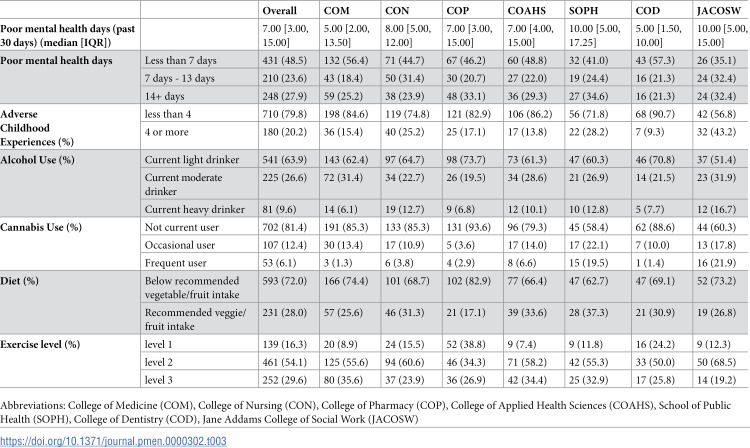 |  |  | Overall | COM | CON | COP | COAHS | SOPH | COD | JACOSW |
|---|---|---|---|---|---|---|---|---|---|
| Poor mental health days (past 30 days) (median [IQR]) |  | 7.00 [3.00, 15.00] | 5.00 [2.00, 13.50] | 8.00 [5.00, 12.00] | 7.00 [3.00, 15.00] | 7.00 [4.00, 15.00] | 10.00 [5.00, 17.25] | 5.00 [1.50, 10.00] | 10.00 [5.00, 15.00] |
| Poor mental health days | Less than 7 days | 431 (48.5) | 132 (56.4) | 71 (44.7) | 67 (46.2) | 60 (48.8) | 32 (41.0) | 43 (57.3) | 26 (35.1) |
|  | 7 days - 13 days | 210 (23.6) | 43 (18.4) | 50 (31.4) | 30 (20.7) | 27 (22.0) | 19 (24.4) | 16 (21.3) | 24 (32.4) |
|  | 14+ days | 248 (27.9) | 59 (25.2) | 38 (23.9) | 48 (33.1) | 36 (29.3) | 27 (34.6) | 16 (21.3) | 24 (32.4) |
| Adverse Childhood Experiences (%) | less than 4 | 710 (79.8) | 198 (84.6) | 119 (74.8) | 121 (82.9) | 106 (86.2) | 56 (71.8) | 68 (90.7) | 42 (56.8) |
|  | 4 or more | 180 (20.2) | 36 (15.4) | 40 (25.2) | 25 (17.1) | 17 (13.8) | 22 (28.2) | 7 (9.3) | 32 (43.2) |
| Alcohol Use (%) | Current light drinker | 541 (63.9) | 143 (62.4) | 97 (64.7) | 98 (73.7) | 73 (61.3) | 47 (60.3) | 46 (70.8) | 37 (51.4) |
|  | Current moderate drinker | 225 (26.6) | 72 (31.4) | 34 (22.7) | 26 (19.5) | 34 (28.6) | 21 (26.9) | 14 (21.5) | 23 (31.9) |
|  | Current heavy drinker | 81 (9.6) | 14 (6.1) | 19 (12.7) | 9 (6.8) | 12 (10.1) | 10 (12.8) | 5 (7.7) | 12 (16.7) |
| Cannabis Use (%) | Not current user | 702 (81.4) | 191 (85.3) | 133 (85.3) | 131 (93.6) | 96 (79.3) | 45 (58.4) | 62 (88.6) | 44 (60.3) |
|  | Occasional user | 107 (12.4) | 30 (13.4) | 17 (10.9) | 5 (3.6) | 17 (14.0) | 17 (22.1) | 7 (10.0) | 13 (17.8) |
|  | Frequent user | 53 (6.1) | 3 (1.3) | 6 (3.8) | 4 (2.9) | 8 (6.6) | 15 (19.5) | 1 (1.4) | 16 (21.9) |
| Diet (%) | Below recommended vegetable/fruit intake | 593 (72.0) | 166 (74.4) | 101 (68.7) | 102 (82.9) | 77 (66.4) | 47 (62.7) | 47 (69.1) | 52 (73.2) |
|  | Recommended veggie/ fruit intake | 231 (28.0) | 57 (25.6) | 46 (31.3) | 21 (17.1) | 39 (33.6) | 28 (37.3) | 21 (30.9) | 19 (26.8) |
| Exercise level (%) | level 1 | 139 (16.3) | 20 (8.9) | 24 (15.5) | 52 (38.8) | 9 (7.4) | 9 (11.8) | 16 (24.2) | 9 (12.3) |
|  | level 2 | 461 (54.1) | 125 (55.6) | 94 (60.6) | 46 (34.3) | 71 (58.2) | 42 (55.3) | 33 (50.0) | 50 (68.5) |
|  | level 3 | 252 (29.6) | 80 (35.6) | 37 (23.9) | 36 (26.9) | 42 (34.4) | 25 (32.9) | 17 (25.8) | 14 (19.2) |

Abbreviations: College of Medicine (COM), College of Nursing (CON), College of Pharmacy (COP), College of Applied Health Sciences (COAHS), School of Public Health (SOPH), College of Dentistry (COD), Jane Addams College of Social Work (JACOSW)

https://doi.org/10.1371/journal.pmen.0000302.t003